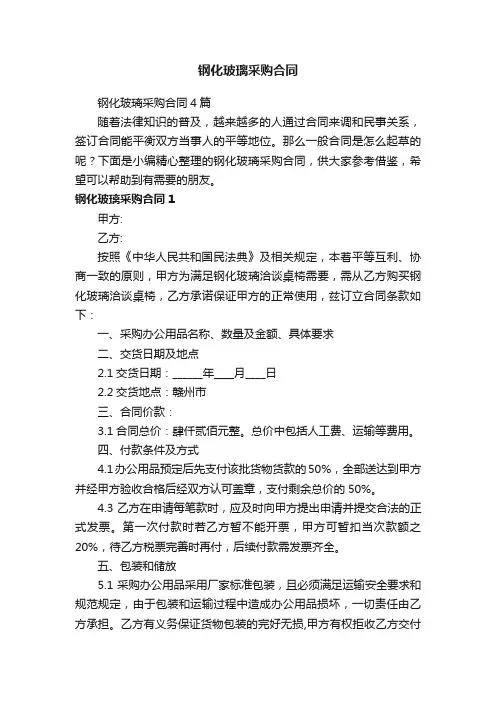 钢化玻璃采购合同

钢化玻璃采购合同4篇

随着法律知识的普及，越来越多的人通过合同来调和民事关系，签订合同能平衡双方当事人的平等地位。那么一般合同是怎么起草的呢？下面是小编精心整理的钢化玻璃采购合同，供大家参考借鉴，希望可以帮助到有需要的朋友。

钢化玻璃采购合同1

甲方:

乙方:

按照《中华人民共和国民法典》及相关规定，本着平等互利、协商一致的原则，甲方为满足钢化玻璃洽谈桌椅需要，需从乙方购买钢化玻璃洽谈桌椅，乙方承诺保证甲方的正常使用，兹订立合同条款如下：

一、采购办公用品名称、数量及金额、具体要求

二、交货日期及地点

2.1 交货日期：______年____月____日

2.2 交货地点：赣州市

三、合同价款：

3.1 合同总价：肆仟贰佰元整。总价中包括人工费、运输等费用。

四、付款条件及方式

4.1 办公用品预定后先支付该批货物货款的50%，全部送达到甲方并经甲方验收合格后经双方认可盖章，支付剩余总价的50%。

4.3 乙方在申请每笔款时，应及时向甲方提出申请并提交合法的正式发票。第一次付款时若乙方暂不能开票，甲方可暂扣当次款额之20%，待乙方税票完善时再付，后续付款需发票齐全。

五、包装和储放

5.1 采购办公用品采用厂家标准包装，且必须满足运输安全要求和规范规定，由于包装和运输过程中造成办公用品损坏，一切责任由乙方承担。乙方有义务保证货物包装的完好无损,甲方有权拒收乙方交付